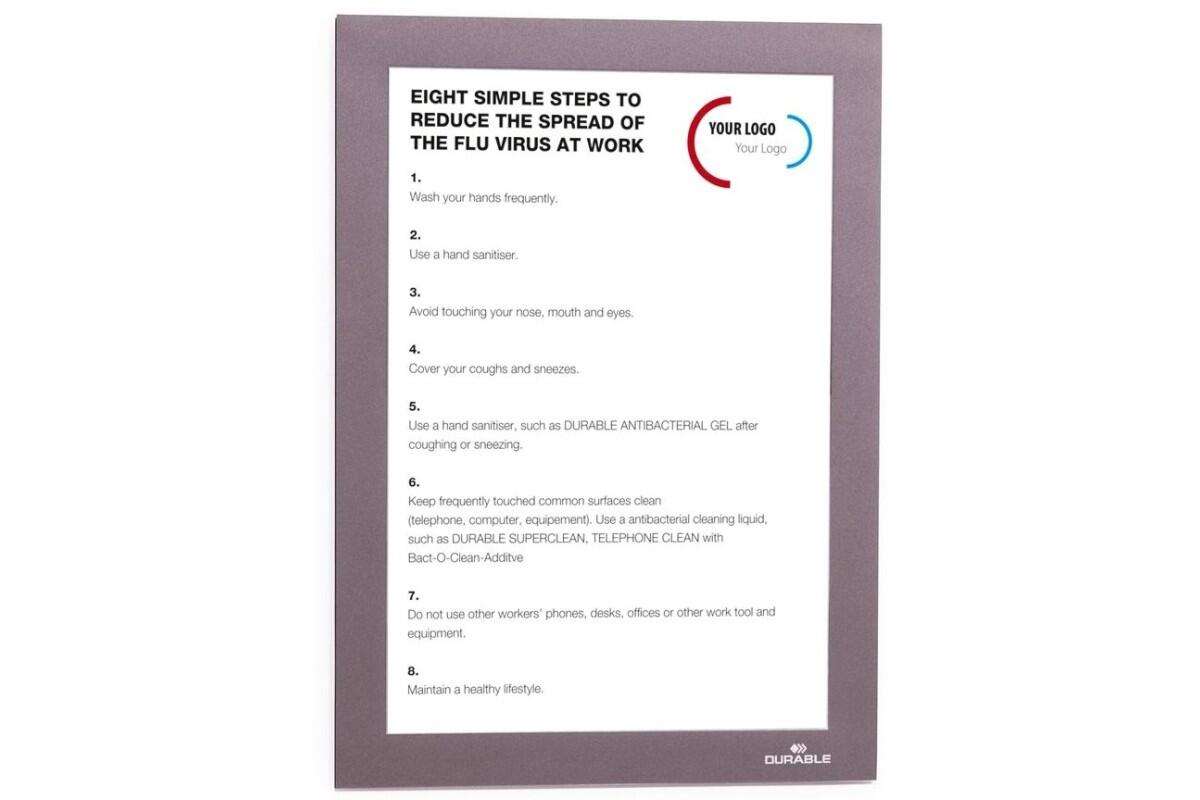 EIGHT SIMPLE STEPS TO REDUCE THE SPREAD OF THE FLU VIRUS AT WORK

YOUR LOGO
Your Logo

1.
Wash your hands frequently.

2.
Use a hand sanitiser.

3.
Avoid touching your nose, mouth and eyes.

4.
Cover your coughs and sneezes.

5.
Use a hand sanitiser, such as DURABLE ANTIBACTERIAL GEL after coughing or sneezing.

6.
Keep frequently touched common surfaces clean
(telephone, computer, equipement). Use a antibacterial cleaning liquid, such as DURABLE SUPERCLEAN, TELEPHONE CLEAN with Bact-O-Clean-Additve

7.
Do not use other workers' phones, desks, offices or other work tool and equipment.

8.
Maintain a healthy lifestyle.

DURABLE